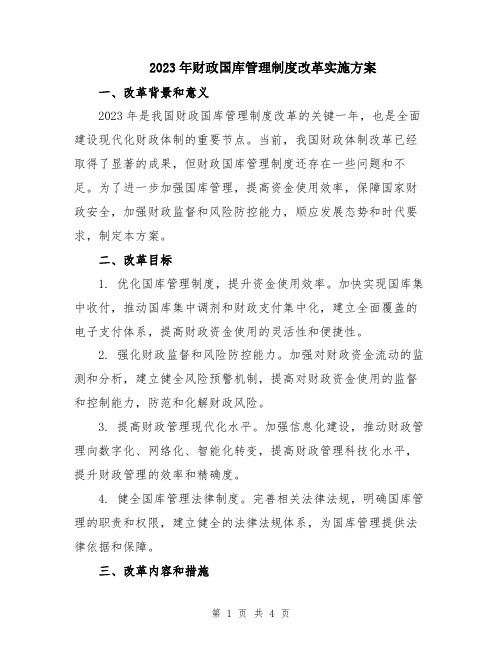 2023年财政国库管理制度改革实施方案

一、改革背景和意义

2023年是我国财政国库管理制度改革的关键一年，也是全面建设现代化财政体制的重要节点。当前，我国财政体制改革已经取得了显著的成果，但财政国库管理制度还存在一些问题和不足。为了进一步加强国库管理，提高资金使用效率，保障国家财政安全，加强财政监督和风险防控能力，顺应发展态势和时代要求，制定本方案。

二、改革目标

1. 优化国库管理制度，提升资金使用效率。加快实现国库集中收付，推动国库集中调剂和财政支付集中化，建立全面覆盖的电子支付体系，提高财政资金使用的灵活性和便捷性。

2. 强化财政监督和风险防控能力。加强对财政资金流动的监测和分析，建立健全风险预警机制，提高对财政资金使用的监督和控制能力，防范和化解财政风险。

3. 提高财政管理现代化水平。加强信息化建设，推动财政管理向数字化、网络化、智能化转变，提高财政管理科技化水平，提升财政管理的效率和精确度。

4. 健全国库管理法律制度。完善相关法律法规，明确国库管理的职责和权限，建立健全的法律法规体系，为国库管理提供法律依据和保障。

三、改革内容和措施

第 1 页 共 4 页